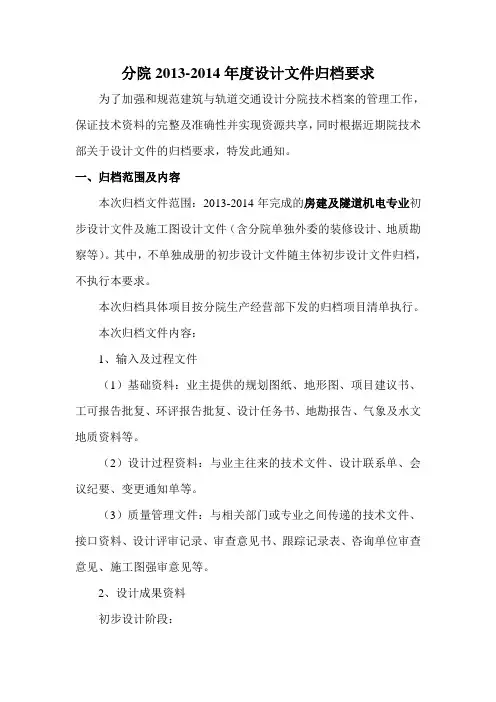 分院 2013-2014 年度设计文件归档要求

为了加强和规范建筑与轨道交通设计分院技术档案的管理工作，保证技术资料的完整及准确性并实现资源共享，同时根据近期院技术部关于设计文件的归档要求，特发此通知。

一、归档范围及内容

本次归档文件范围：2013-2014 年完成的房建及隧道机电专业初步设计文件及施工图设计文件（含分院单独外委的装修设计、地质勘察等）。其中，不单独成册的初步设计文件随主体初步设计文件归档，不执行本要求。

本次归档具体项目按分院生产经营部下发的归档项目清单执行。

本次归档文件内容：

1、输入及过程文件

（1）基础资料：业主提供的规划图纸、地形图、项目建议书、工可报告批复、环评报告批复、设计任务书、地勘报告、气象及水文地质资料等。

（2）设计过程资料：与业主往来的技术文件、设计联系单、会议纪要、变更通知单等。

（3）质量管理文件：与相关部门或专业之间传递的技术文件、接口资料、设计评审记录、审查意见书、跟踪记录表、咨询单位审查意见、施工图强审意见等。

2、设计成果资料

初步设计阶段：